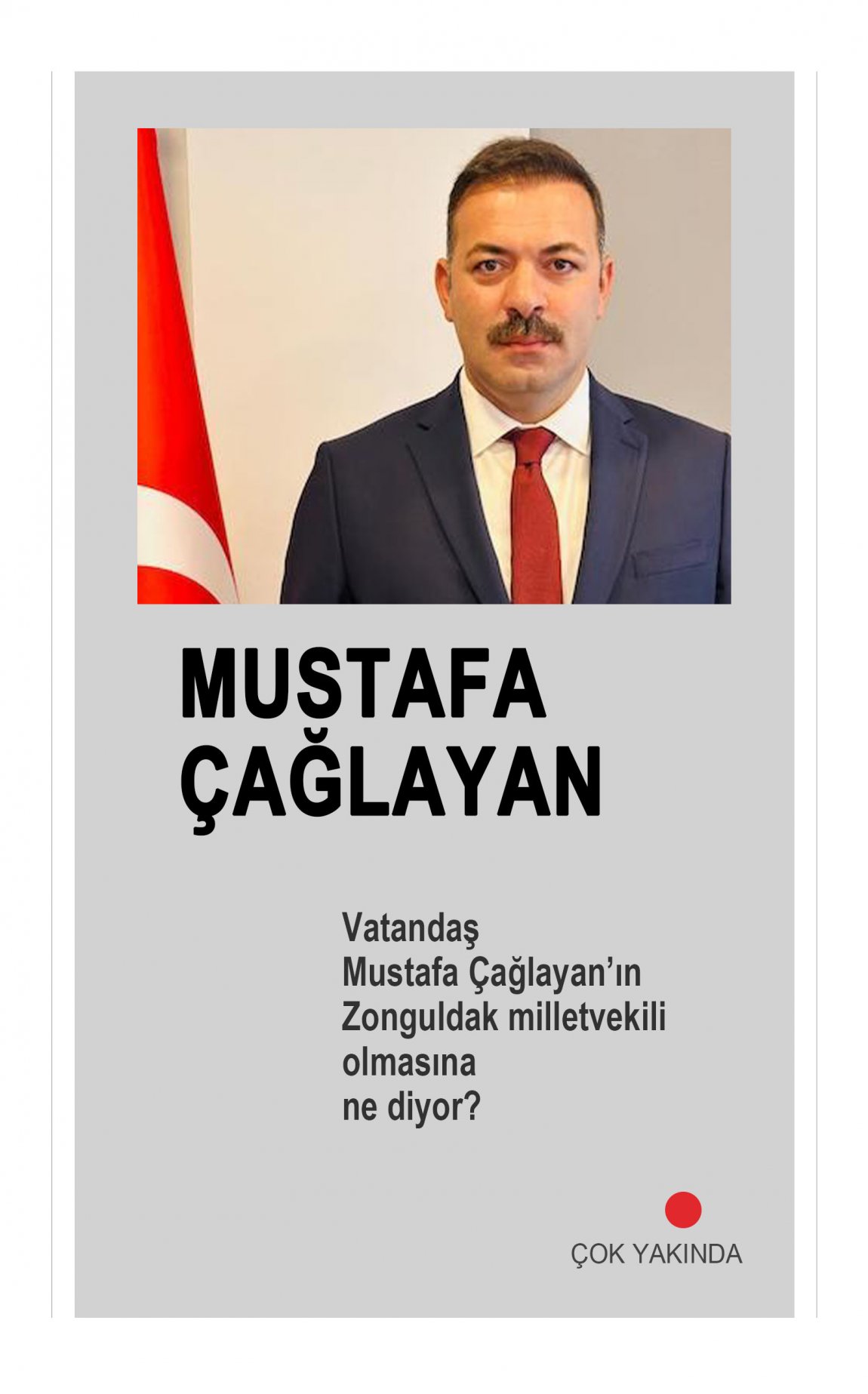 MUSTAFA
ÇAĞLAYAN

Vatandaş
Mustafa Çağlayan'ın
Zonguldak milletvekili
olmasına
ne diyor?

ÇOK YAKINDA